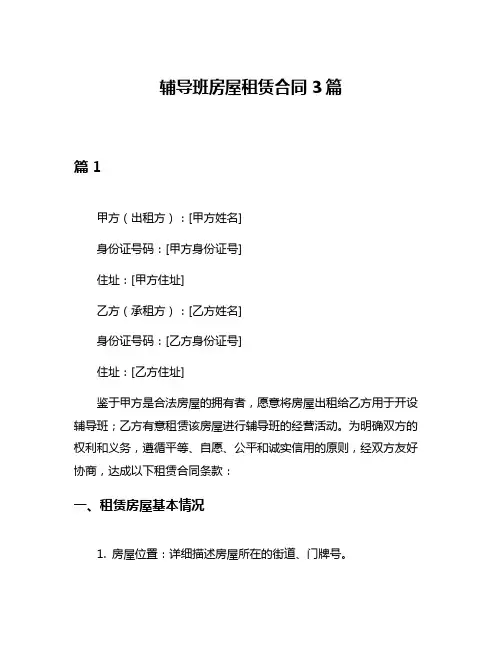 辅导班房屋租赁合同 3 篇

篇 1

甲方（出租方）：[甲方姓名]

身份证号码：[甲方身份证号]

住址：[甲方住址]

乙方（承租方）：[乙方姓名]

身份证号码：[乙方身份证号]

住址：[乙方住址]

鉴于甲方是合法房屋的拥有者，愿意将房屋出租给乙方用于开设辅导班；乙方有意租赁该房屋进行辅导班的经营活动。为明确双方的权利和义务，遵循平等、自愿、公平和诚实信用的原则，经双方友好协商，达成以下租赁合同条款：

一、租赁房屋基本情况

1. 房屋位置：详细描述房屋所在的街道、门牌号。